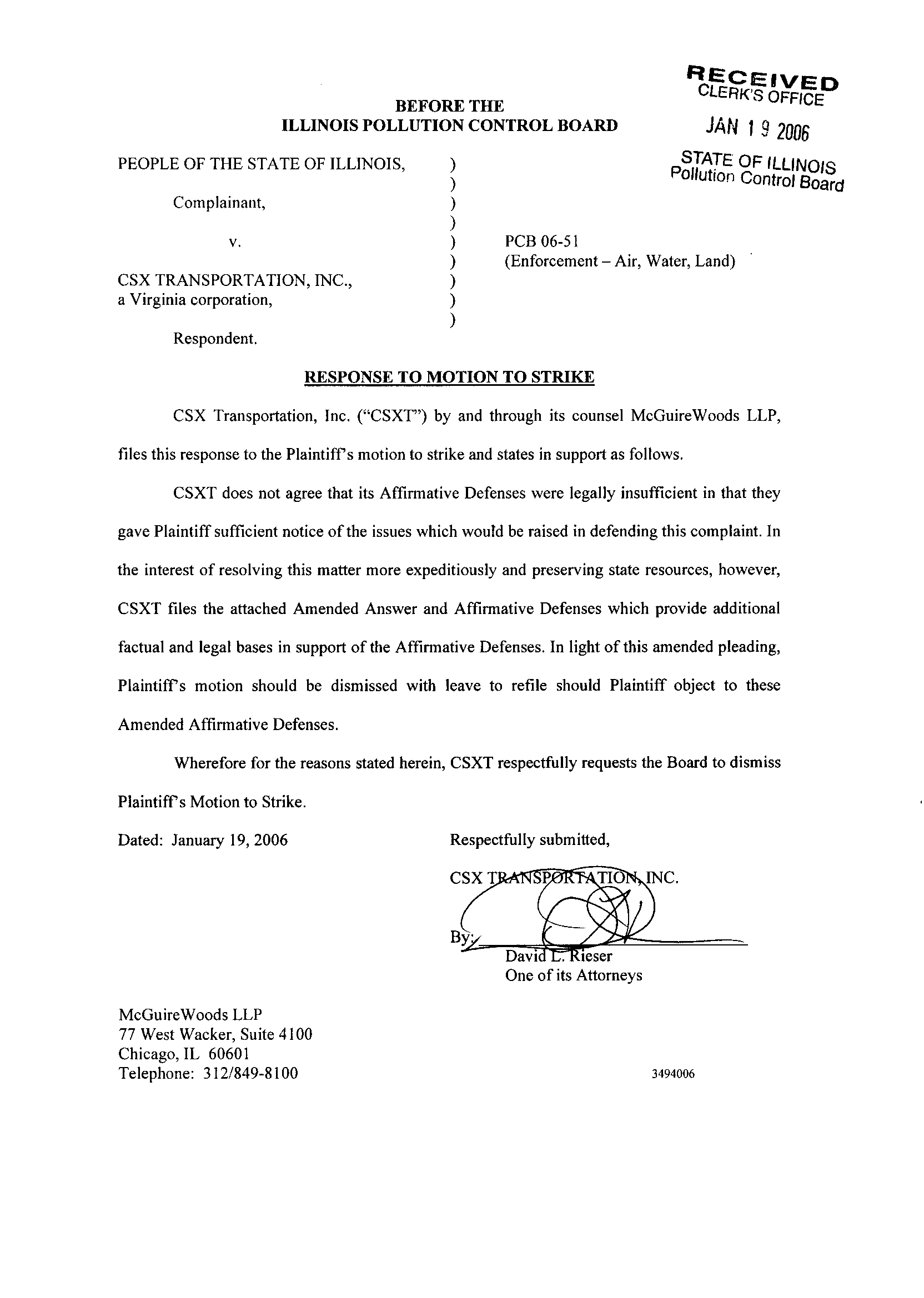 RECEIVED
CLERK'S OFFICE

JAN 19 2006

STATE OF ILLINOIS
Pollution Control Board

BEFORE THE
ILLINOIS POLLUTION CONTROL BOARD

PEOPLE OF THE STATE OF ILLINOIS, )
)
Complainant, )
)
v. ) PCB 06-51
) (Enforcement – Air, Water, Land)
CSX TRANSPORTATION, INC., )
a Virginia corporation, )
)
Respondent.

RESPONSE TO MOTION TO STRIKE

CSX Transportation, Inc. ("CSXT") by and through its counsel McGuireWoods LLP, files this response to the Plaintiff's motion to strike and states in support as follows.

CSXT does not agree that its Affirmative Defenses were legally insufficient in that they gave Plaintiff sufficient notice of the issues which would be raised in defending this complaint. In the interest of resolving this matter more expeditiously and preserving state resources, however, CSXT files the attached Amended Answer and Affirmative Defenses which provide additional factual and legal bases in support of the Affirmative Defenses. In light of this amended pleading, Plaintiff's motion should be dismissed with leave to refile should Plaintiff object to these Amended Affirmative Defenses.

Wherefore for the reasons stated herein, CSXT respectfully requests the Board to dismiss Plaintiff's Motion to Strike.

Dated: January 19, 2006

Respectfully submitted,

CSX TRANSPORTATION, INC.

By: 
David L. Rieser
One of its Attorneys

McGuireWoods LLP
77 West Wacker, Suite 4100
Chicago, IL 60601
Telephone: 312/849-8100

3494006